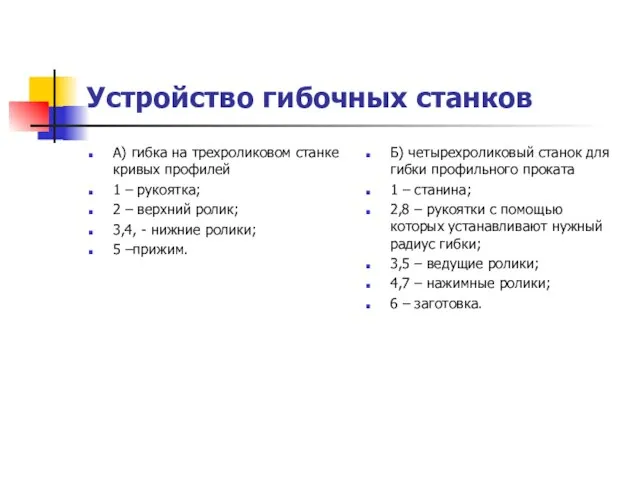 Устройство гибочных станков

А) гибка на трехроликовом станке кривых профилей

1 – рукоятка;

2 – верхний ролик;

3,4, - нижние ролики;

5 –прижим.

Б) четырехроликовый станок для гибки профильного проката

1 – станина;

2,8 – рукоятки с помощью которых устанавливают нужный радиус гибки;

3,5 – ведущие ролики;

4,7 – нажимные ролики;

6 – заготовка.